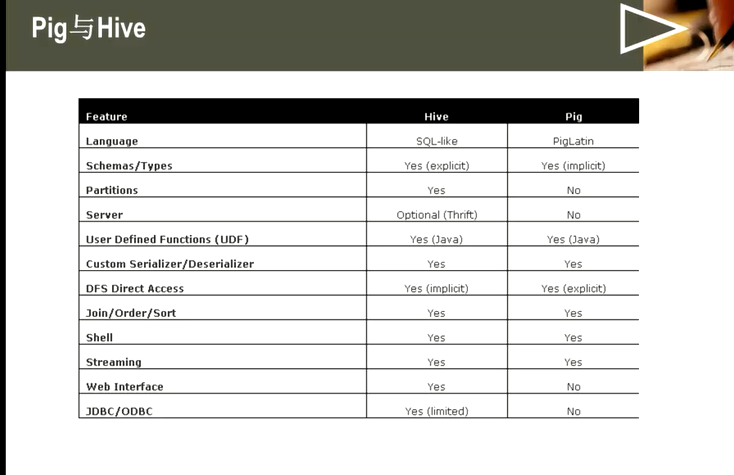 Pig与Hive

| Feature | Hive | Pig |
|---|---|---|
| Language | SQL-like | PigLatin |
| Schemas/Types | Yes (explicit) | Yes (implicit) |
| Partitions | Yes | No |
| Server | Optional (Thrift) | No |
| User Defined Functions (UDF) | Yes (Java) | Yes (Java) |
| Custom Serializer/Deserializer | Yes | Yes |
| DFS Direct Access | Yes (implicit) | Yes (explicit) |
| Join/Order/Sort | Yes | Yes |
| Shell | Yes | Yes |
| Streaming | Yes | Yes |
| Web Interface | Yes | No |
| JDBC/ODBC | Yes (limited) | No |